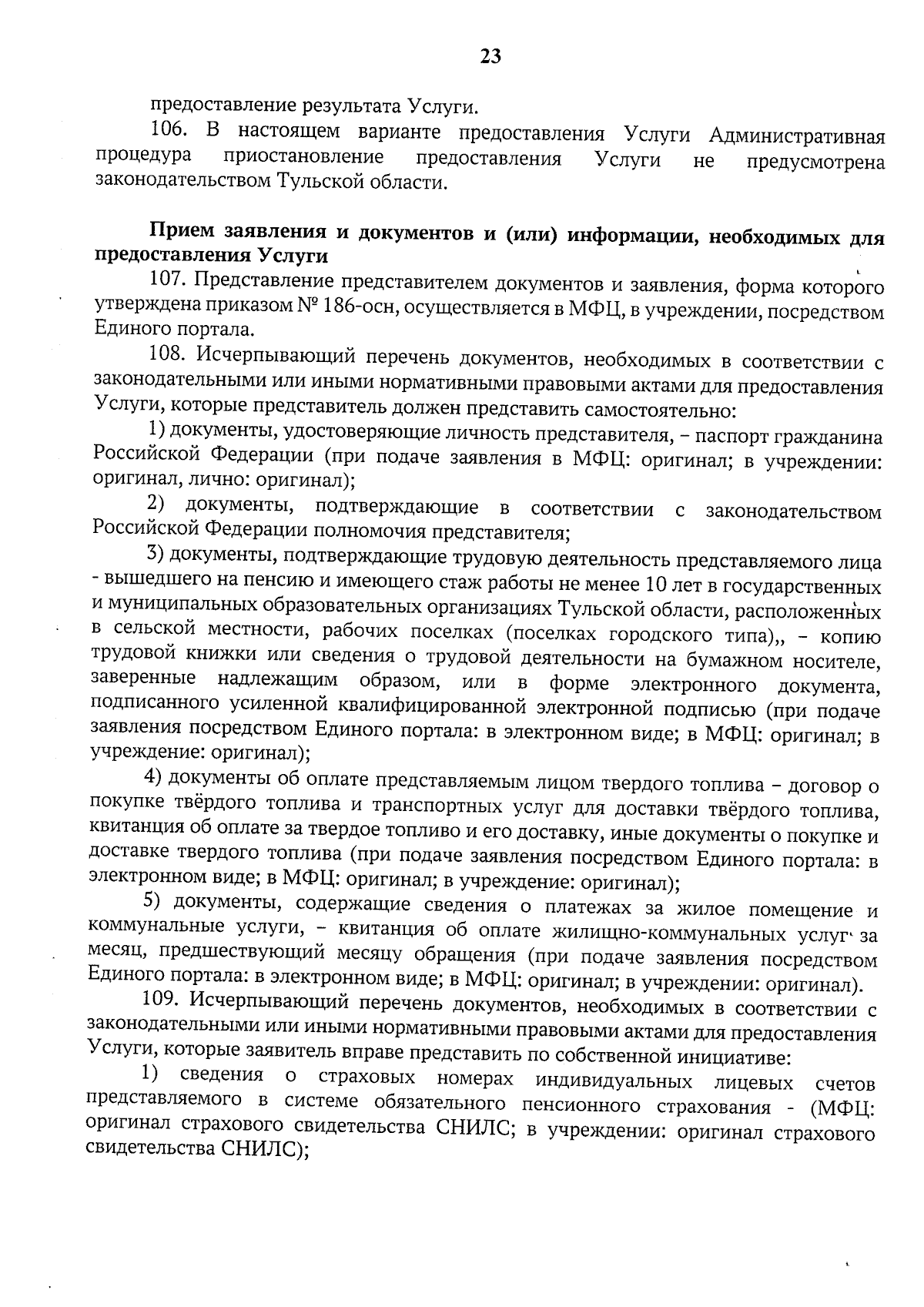 23

предоставление результата Услуги.

106. В настоящем варианте предоставления Услуги Административная процедура приостановление предоставления Услуги не предусмотрена законодательством Тульской области.

Прием заявления и документов и (или) информации, необходимых для предоставления Услуги

107. Представление представителем документов и заявления, форма которого утверждена приказом № 186-осн, осуществляется в МФЦ, в учреждении, посредством Единого портала.

108. Исчерпывающий перечень документов, необходимых в соответствии с законодательными или иными нормативными правовыми актами для предоставления Услуги, которые представитель должен представить самостоятельно:

1) документы, удостоверяющие личность представителя, – паспорт гражданина Российской Федерации (при подаче заявления в МФЦ: оригинал; в учреждении: оригинал, лично: оригинал);

2) документы, подтверждающие в соответствии с законодательством Российской Федерации полномочия представителя;

3) документы, подтверждающие трудовую деятельность представляемого лица - вышедшего на пенсию и имеющего стаж работы не менее 10 лет в государственных и муниципальных образовательных организациях Тульской области, расположенных в сельской местности, рабочих поселках (поселках городского типа),, – копию трудовой книжки или сведения о трудовой деятельности на бумажном носителе, заверенные надлежащим образом, или в форме электронного документа, подписанного усиленной квалифицированной электронной подписью (при подаче заявления посредством Единого портала: в электронном виде; в МФЦ: оригинал; в учреждение: оригинал);

4) документы об оплате представляемым лицом твердого топлива – договор о покупке твёрдого топлива и транспортных услуг для доставки твёрдого топлива, квитанция об оплате за твердое топливо и его доставку, иные документы о покупке и доставке твердого топлива (при подаче заявления посредством Единого портала: в электронном виде; в МФЦ: оригинал; в учреждение: оригинал);

5) документы, содержащие сведения о платежах за жилое помещение и коммунальные услуги, – квитанция об оплате жилищно-коммунальных услуг за месяц, предшествующий месяцу обращения (при подаче заявления посредством Единого портала: в электронном виде; в МФЦ: оригинал; в учреждении: оригинал).

109. Исчерпывающий перечень документов, необходимых в соответствии с законодательными или иными нормативными правовыми актами для предоставления Услуги, которые заявитель вправе представить по собственной инициативе:

1) сведения о страховых номерах индивидуальных лицевых счетов представляемого в системе обязательного пенсионного страхования - (МФЦ: оригинал страхового свидетельства СНИЛС; в учреждении: оригинал страхового свидетельства СНИЛС);